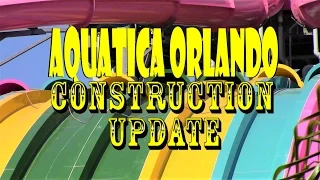 AQUATICA ORLANDO
CONSTRUCTION
UPDATE